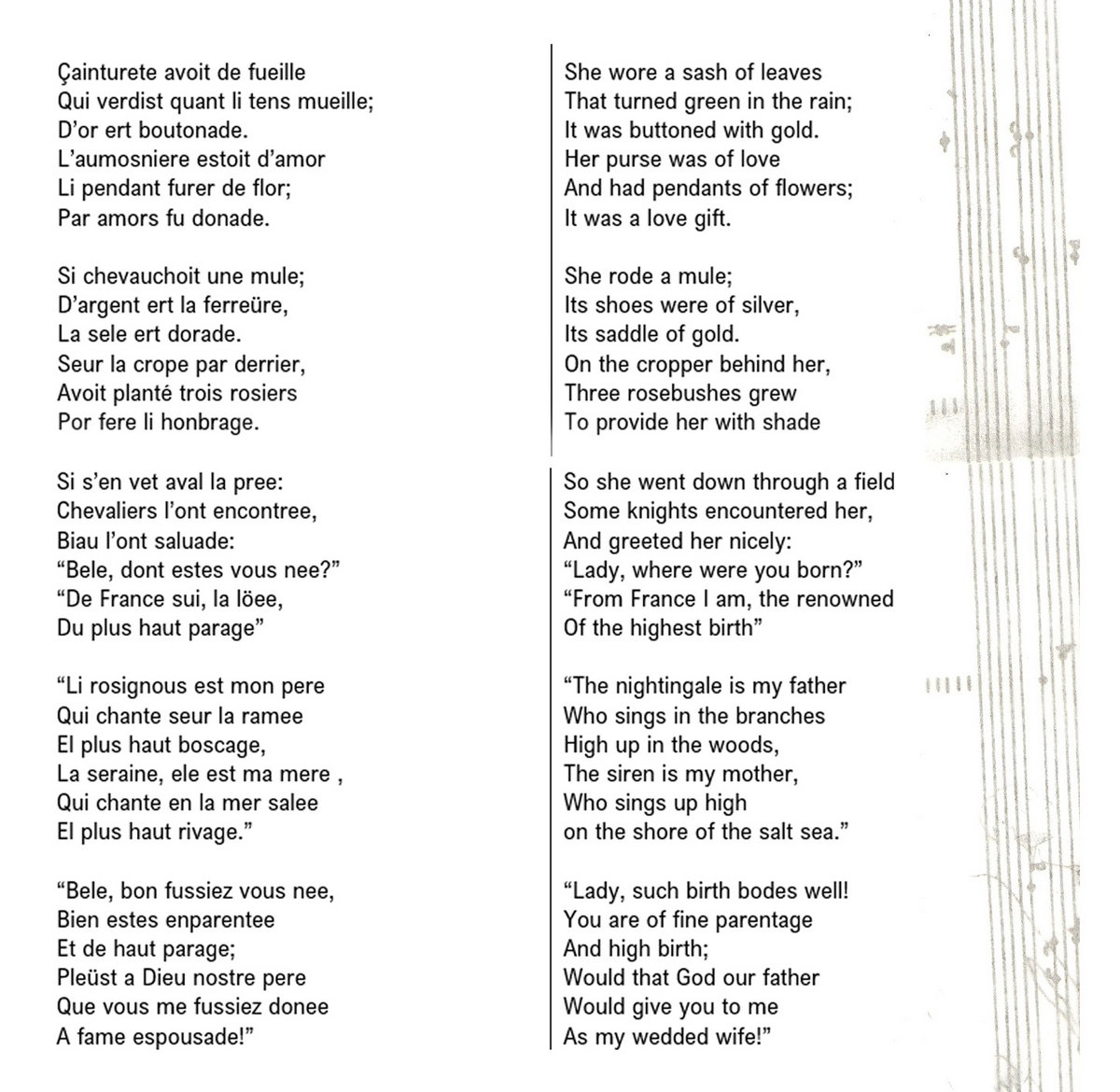 Çainturete avoit de fueille
Qui verdist quant li tens mueille;
D'or ert boutonade.
L'aumosniere estoit d'amor
Li pendant furer de flor;
Par amors fu donade.

Si chevauchoit une mule;
D'argent ert la ferreüre,
La sele ert dorade.
Seur la crope par derrier,
Avoit planté trois rosiers
Por fere li honbrage.

Si s'en vet aval la pree:
Chevaliers l'ont encontree,
Biau l'ont saluade:
"Bele, dont estes vous nee?"
"De France sui, la löee,
Du plus haut parage"

"Li rosignous est mon pere
Qui chante seur la ramee
El plus haut boscage,
La seraine, ele est ma mere ,
Qui chante en la mer salee
El plus haut rivage."

"Bele, bon fussiez vous nee,
Bien estes enparentee
Et de haut parage;
Pleüst a Dieu nostre pere
Que vous me fussiez donee
A fame espousade!"

She wore a sash of leaves
That turned green in the rain;
It was buttoned with gold.
Her purse was of love
And had pendants of flowers;
It was a love gift.

She rode a mule;
Its shoes were of silver,
Its saddle of gold.
On the cropper behind her,
Three rosebushes grew
To provide her with shade

So she went down through a field
Some knights encountered her,
And greeted her nicely:
"Lady, where were you born?"
"From France I am, the renowned
Of the highest birth"

"The nightingale is my father
Who sings in the branches
High up in the woods,
The siren is my mother,
Who sings up high
on the shore of the salt sea."

"Lady, such birth bodes well!
You are of fine parentage
And high birth;
Would that God our father
Would give you to me
As my wedded wife!"